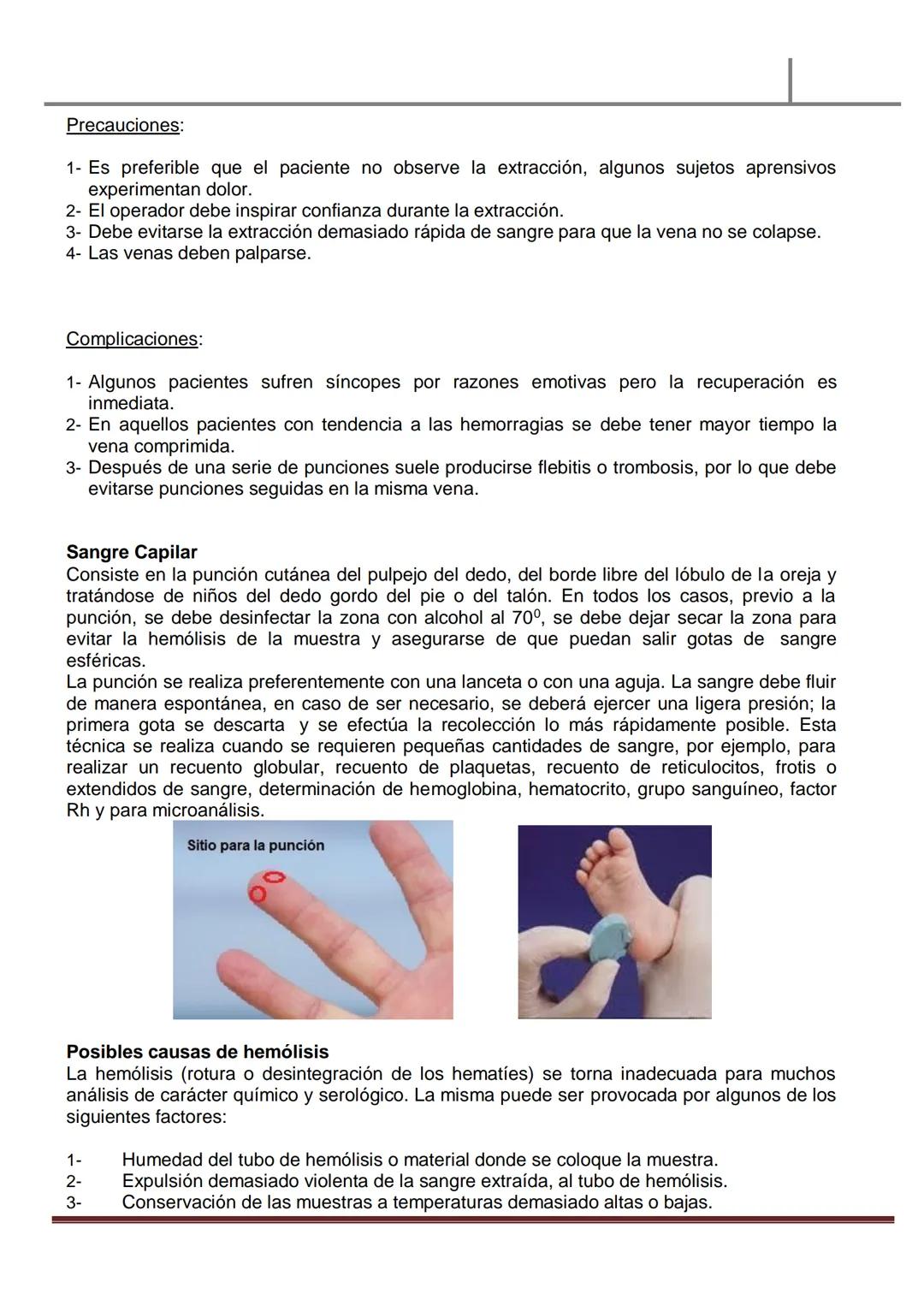 Precauciones:

1- Es preferible que el paciente no observe la extracción, algunos sujetos aprensivos experimentan dolor.
2- El operador debe inspirar confianza durante la extracción.
3- Debe evitarse la extracción demasiado rápida de sangre para que la vena no se colapse.
4- Las venas deben palparse.

Complicaciones:

1- Algunos pacientes sufren síncopes por razones emotivas pero la recuperación es inmediata.
2- En aquellos pacientes con tendencia a las hemorragias se debe tener mayor tiempo la vena comprimida.
3- Después de una serie de punciones suele producirse flebitis o trombosis, por lo que debe evitarse punciones seguidas en la misma vena.

Sangre Capilar
Consiste en la punción cutánea del pulpejo del dedo, del borde libre del lóbulo de la oreja y tratándose de niños del dedo gordo del pie o del talón. En todos los casos, previo a la punción, se debe desinfectar la zona con alcohol al $70^0$, se debe dejar secar la zona para evitar la hemólisis de la muestra y asegurarse de que puedan salir gotas de sangre esféricas.
La punción se realiza preferentemente con una lanceta o con una aguja. La sangre debe fluir de manera espontánea, en caso de ser necesario, se deberá ejercer una ligera presión; la primera gota se descarta y se efectúa la recolección lo más rápidamente posible. Esta técnica se realiza cuando se requieren pequeñas cantidades de sangre, por ejemplo, para realizar un recuento globular, recuento de plaquetas, recuento de reticulocitos, frotis o extendidos de sangre, determinación de hemoglobina, hematocrito, grupo sanguíneo, factor Rh y para microanálisis.

Sitio para la punción

Posibles causas de hemólisis
La hemólisis (rotura o desintegración de los hematíes) se torna inadecuada para muchos análisis de carácter químico y serológico. La misma puede ser provocada por algunos de los siguientes factores:

1- Humedad del tubo de hemólisis o material donde se coloque la muestra.
2- Expulsión demasiado violenta de la sangre extraída, al tubo de hemólisis.
3- Conservación de las muestras a temperaturas demasiado altas o bajas.